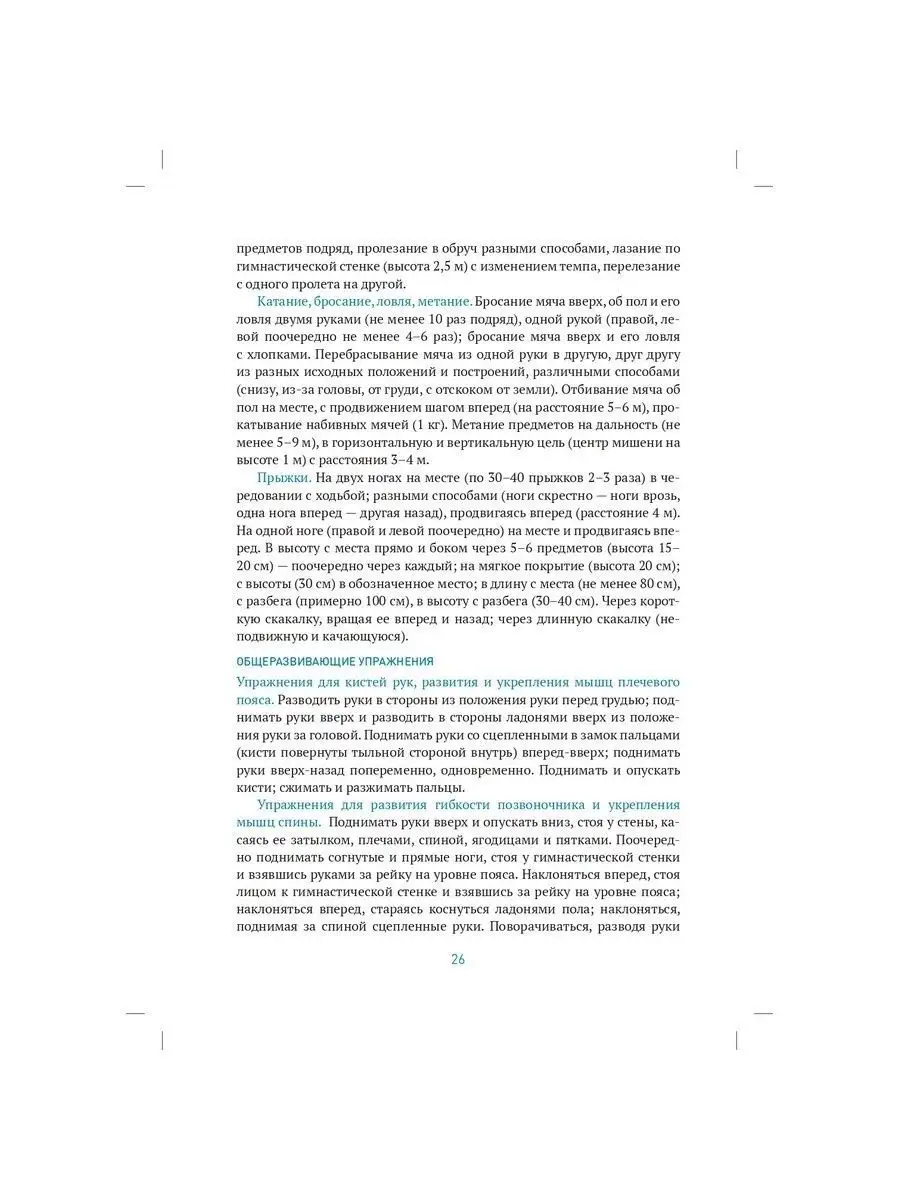 предметов подряд, пролезание в обруч разными способами, лазание по гимнастической стенке (высота 2,5 м) с изменением темпа, перелезание с одного пролета на другой.

Катание, бросание, ловля, метание. Бросание мяча вверх, об пол и его ловля двумя руками (не менее 10 раз подряд), одной рукой (правой, левой поочередно не менее 4–6 раз); бросание мяча вверх и его ловля с хлопками. Перебрасывание мяча из одной руки в другую, друг другу из разных исходных положений и построений, различными способами (снизу, из-за головы, от груди, с отскоком от земли). Отбивание мяча об пол на месте, с продвижением шагом вперед (на расстояние 5–6 м), прокатывание набивных мячей (1 кг). Метание предметов на дальность (не менее 5–9 м), в горизонтальную и вертикальную цель (центр мишени на высоте 1 м) с расстояния 3–4 м.

Прыжки. На двух ногах на месте (по 30–40 прыжков 2–3 раза) в чередовании с ходьбой; разными способами (ноги скрестно — ноги врозь, одна нога вперед — другая назад), продвигаясь вперед (расстояние 4 м). На одной ноге (правой и левой поочередно) на месте и продвигаясь вперед. В высоту с места прямо и боком через 5–6 предметов (высота 15–20 см) — поочередно через каждый; на мягкое покрытие (высота 20 см); с высоты (30 см) в обозначенное место; в длину с места (не менее 80 см), с разбега (примерно 100 см), в высоту с разбега (30–40 см). Через короткую скакалку, вращая ее вперед и назад; через длинную скакалку (неподвижную и качающуюся).

ОБЩЕРАЗВИВАЮЩИЕ УПРАЖНЕНИЯ

Упражнения для кистей рук, развития и укрепления мышц плечевого пояса. Разводить руки в стороны из положения руки перед грудью; поднимать руки вверх и разводить в стороны ладонями вверх из положения руки за головой. Поднимать руки со сцепленными в замок пальцами (кисти повернуты тыльной стороной внутрь) вперед-вверх; поднимать руки вверх-назад попеременно, одновременно. Поднимать и опускать кисти; сжимать и разжимать пальцы.

Упражнения для развития гибкости позвоночника и укрепления мышц спины. Поднимать руки вверх и опускать вниз, стоя у стены, касаясь ее затылком, плечами, спиной, ягодицами и пятками. Поочередно поднимать согнутые и прямые ноги, стоя у гимнастической стенки и взявшись руками за рейку на уровне пояса. Наклоняться вперед, стоя лицом к гимнастической стенке и взявшись за рейку на уровне пояса; наклоняться вперед, стараясь коснуться ладонями пола; наклоняться, поднимая за спиной сцепленные руки. Поворачиваться, разводя руки

26